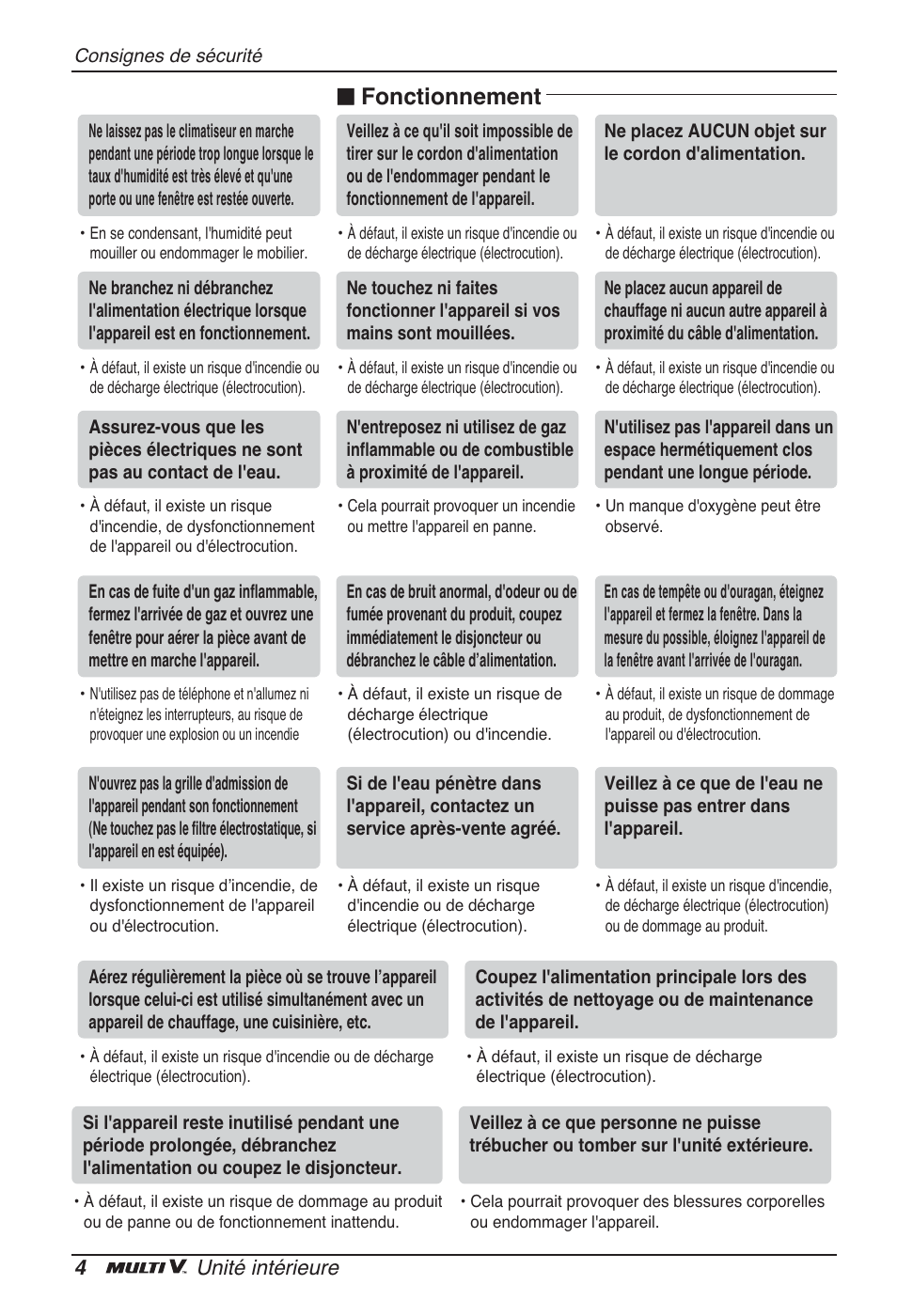 Consignes de sécurité

■ Fonctionnement

Ne laissez pas le climatiseur en marche pendant une période trop longue lorsque le taux d'humidité est très élevé et qu'une porte ou une fenêtre est restée ouverte.

• En se condensant, l'humidité peut mouiller ou endommager le mobilier.

Veillez à ce qu'il soit impossible de tirer sur le cordon d'alimentation ou de l'endommager pendant le fonctionnement de l'appareil.

• À défaut, il existe un risque d'incendie ou de décharge électrique (électrocution).

Ne placez AUCUN objet sur le cordon d'alimentation.

• À défaut, il existe un risque d'incendie ou de décharge électrique (électrocution).

Ne branchez ni débranchez l'alimentation électrique lorsque l'appareil est en fonctionnement.

• À défaut, il existe un risque d'incendie ou de décharge électrique (électrocution).

Ne touchez ni faites fonctionner l'appareil si vos mains sont mouillées.

• À défaut, il existe un risque d'incendie ou de décharge électrique (électrocution).

Ne placez aucun appareil de chauffage ni aucun autre appareil à proximité du câble d'alimentation.

• À défaut, il existe un risque d'incendie ou de décharge électrique (électrocution).

Assurez-vous que les pièces électriques ne sont pas au contact de l'eau.

• À défaut, il existe un risque d'incendie, de dysfonctionnement de l'appareil ou d'électrocution.

N'entreposez ni utilisez de gaz inflammable ou de combustible à proximité de l'appareil.

• Cela pourrait provoquer un incendie ou mettre l'appareil en panne.

N'utilisez pas l'appareil dans un espace hermétiquement clos pendant une longue période.

• Un manque d'oxygène peut être observé.

En cas de fuite d'un gaz inflammable, fermez l'arrivée de gaz et ouvrez une fenêtre pour aérer la pièce avant de mettre en marche l'appareil.

• N'utilisez pas de téléphone et n'allumez ni n'éteignez les interrupteurs, au risque de provoquer une explosion ou un incendie

En cas de bruit anormal, d'odeur ou de fumée provenant du produit, coupez immédiatement le disjoncteur ou débranchez le câble d'alimentation.

• À défaut, il existe un risque de décharge électrique (électrocution) ou d'incendie.

En cas de tempête ou d'ouragan, éteignez l'appareil et fermez la fenêtre. Dans la mesure du possible, éloignez l'appareil de la fenêtre avant l'arrivée de l'ouragan.

• À défaut, il existe un risque de dommage au produit, de dysfonctionnement de l'appareil ou d'électrocution.

N'ouvrez pas la grille d'admission de l'appareil pendant son fonctionnement (Ne touchez pas le filtre électrostatique, si l'appareil en est équipée).

• Il existe un risque d'incendie, de dysfonctionnement de l'appareil ou d'électrocution.

Si de l'eau pénètre dans l'appareil, contactez un service après-vente agréé.

• À défaut, il existe un risque d'incendie ou de décharge électrique (électrocution).

Veillez à ce que de l'eau ne puisse pas entrer dans l'appareil.

• À défaut, il existe un risque d'incendie, de décharge électrique (électrocution) ou de dommage au produit.

Aérez régulièrement la pièce où se trouve l'appareil lorsque celui-ci est utilisé simultanément avec un appareil de chauffage, une cuisinière, etc.

• À défaut, il existe un risque d'incendie ou de décharge électrique (électrocution).

Coupez l'alimentation principale lors des activités de nettoyage ou de maintenance de l'appareil.

• À défaut, il existe un risque de décharge électrique (électrocution).

Si l'appareil reste inutilisé pendant une période prolongée, débranchez l'alimentation ou coupez le disjoncteur.

• À défaut, il existe un risque de dommage au produit ou de panne ou de fonctionnement inattendu.

Veillez à ce que personne ne puisse trébucher ou tomber sur l'unité extérieure.

• Cela pourrait provoquer des blessures corporelles ou endommager l'appareil.

4 MULTI V. Unité intérieure